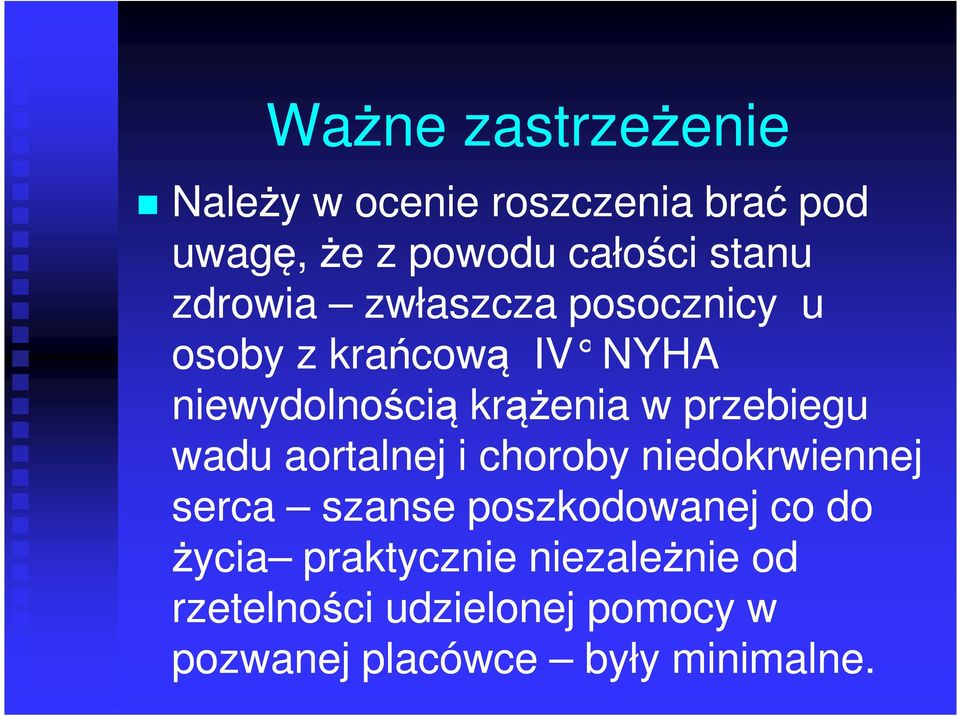 Ważne zastrzeżenie

Należy w ocenie roszczenia brać pod uwagę, że z powodu całości stanu zdrowia – zwłaszcza posocznicy u osoby z krańcową IV° NYHA niewydolnością krążenia w przebiegu wadu aortalnej i choroby niedokrwiennej serca – szanse poszkodowanej co do życia– praktycznie niezależnie od rzetelności udzielonej pomocy w pozwanej placówce – były minimalne.